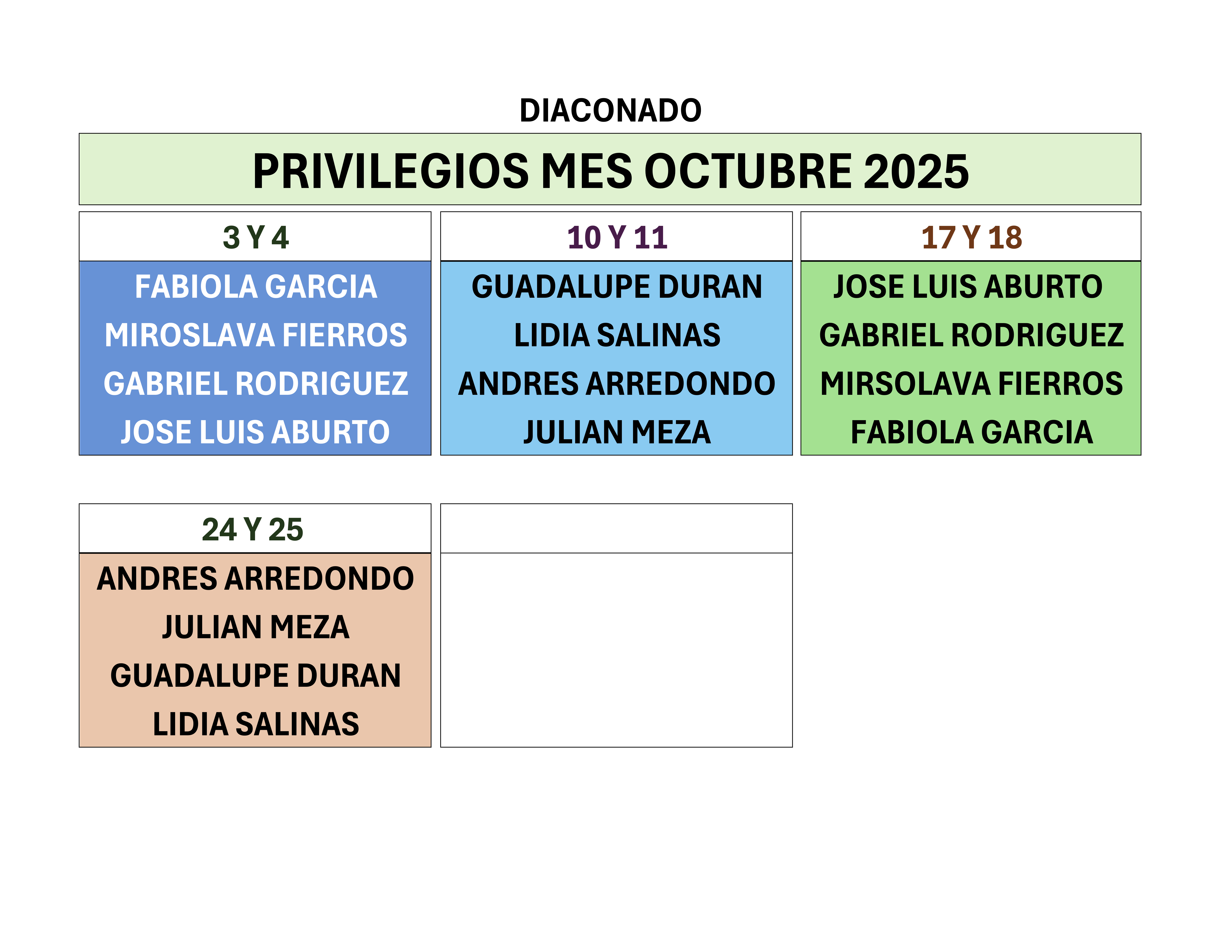 DIACONADO

PRIVILEGIOS MES OCTUBRE 2025

3 Y 4

FABIOLA GARCIA
MIROSLAVA FIERROS
GABRIEL RODRIGUEZ
JOSE LUIS ABURTO

10 Y 11

GUADALUPE DURAN
LIDIA SALINAS
ANDRES ARREDONDO
JULIAN MEZA

17 Y 18

JOSE LUIS ABURTO
GABRIEL RODRIGUEZ
MIRSOLAVA FIERROS
FABIOLA GARCIA

24 Y 25

ANDRES ARREDONDO
JULIAN MEZA
GUADALUPE DURAN
LIDIA SALINAS